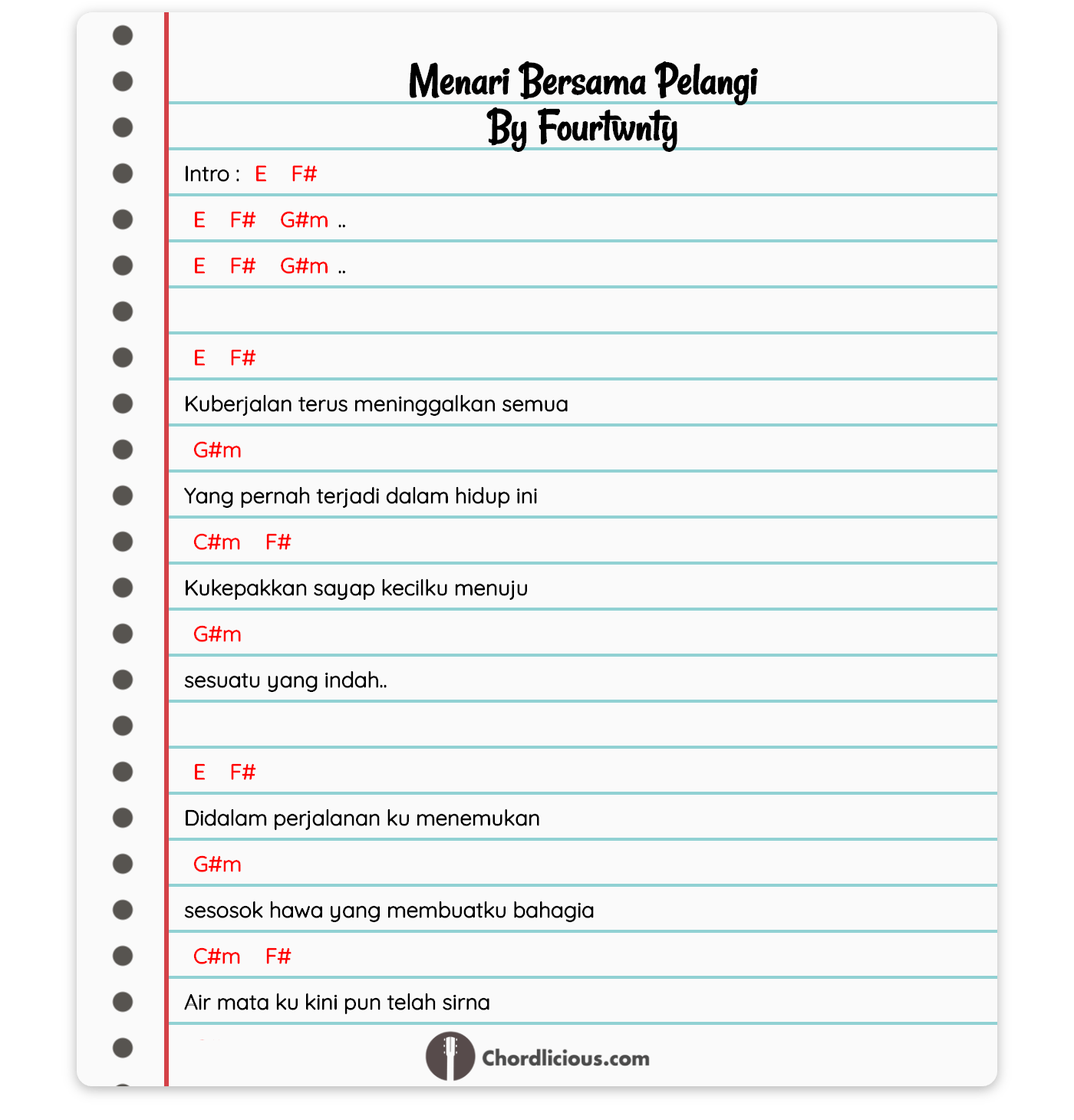 Menari Bersama Pelangi
By Fourtwnty

Intro : E F#

E F# G#m ..

E F# G#m ..

E F#

Kuberjalan terus meninggalkan semua

G#m

Yang pernah terjadi dalam hidup ini

C#m F#

Kukepakkan sayap kecilku menuju

G#m

sesuatu yang indah..

E F#

Didalam perjalanan ku menemukan

G#m

sesosok hawa yang membuatku bahagia

C#m F#

Air mata ku kini pun telah sirna

Chordlicious.com